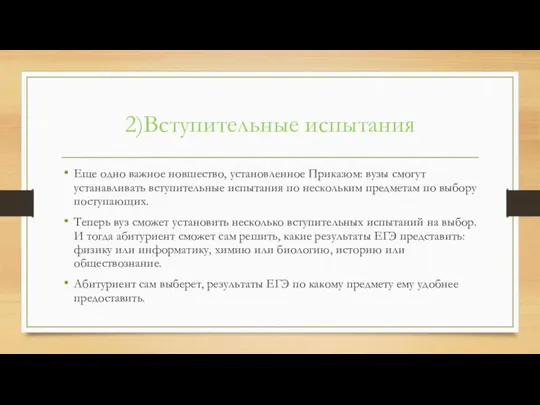 2)Вступительные испытания

• Еще одно важное новшество, установленное Приказом: вузы смогут устанавливать вступительные испытания по нескольким предметам по выбору поступающих.

• Теперь вуз сможет установить несколько вступительных испытаний на выбор. И тогда абитуриент сможет сам решить, какие результаты ЕГЭ представить: физику или информатику, химию или биологию, историю или обществознание.

• Абитуриент сам выберет, результаты ЕГЭ по какому предмету ему удобнее предоставить.